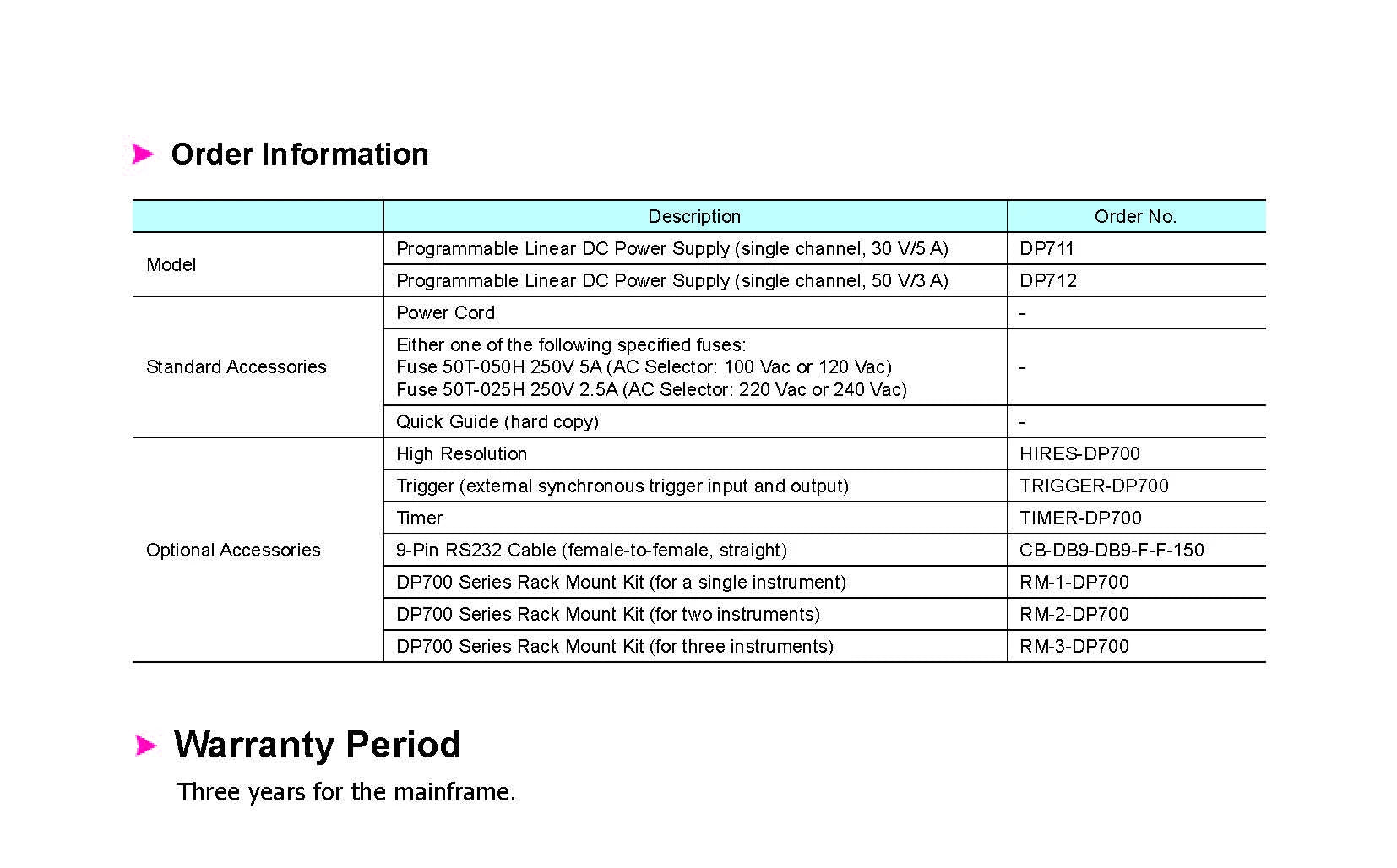 Order Information

| | Description | Order No. |
|---|---|---|
| Model | Programmable Linear DC Power Supply (single channel, 30 V/5 A) | DP711 |
| | Programmable Linear DC Power Supply (single channel, 50 V/3 A) | DP712 |
| Standard Accessories | Power Cord | - |
| | Either one of the following specified fuses: Fuse 50T-050H 250V 5A (AC Selector: 100 Vac or 120 Vac) Fuse 50T-025H 250V 2.5A (AC Selector: 220 Vac or 240 Vac) | - |
| | Quick Guide (hard copy) | - |
| Optional Accessories | High Resolution | HIRES-DP700 |
| | Trigger (external synchronous trigger input and output) | TRIGGER-DP700 |
| | Timer | TIMER-DP700 |
| | 9-Pin RS232 Cable (female-to-female, straight) | CB-DB9-DB9-F-F-150 |
| | DP700 Series Rack Mount Kit (for a single instrument) | RM-1-DP700 |
| | DP700 Series Rack Mount Kit (for two instruments) | RM-2-DP700 |
| | DP700 Series Rack Mount Kit (for three instruments) | RM-3-DP700 |

Warranty Period

Three years for the mainframe.